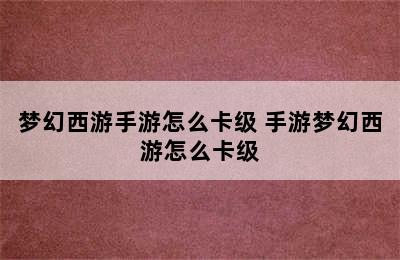 梦幻西游手游怎么卡级 手游梦幻西游怎么卡级